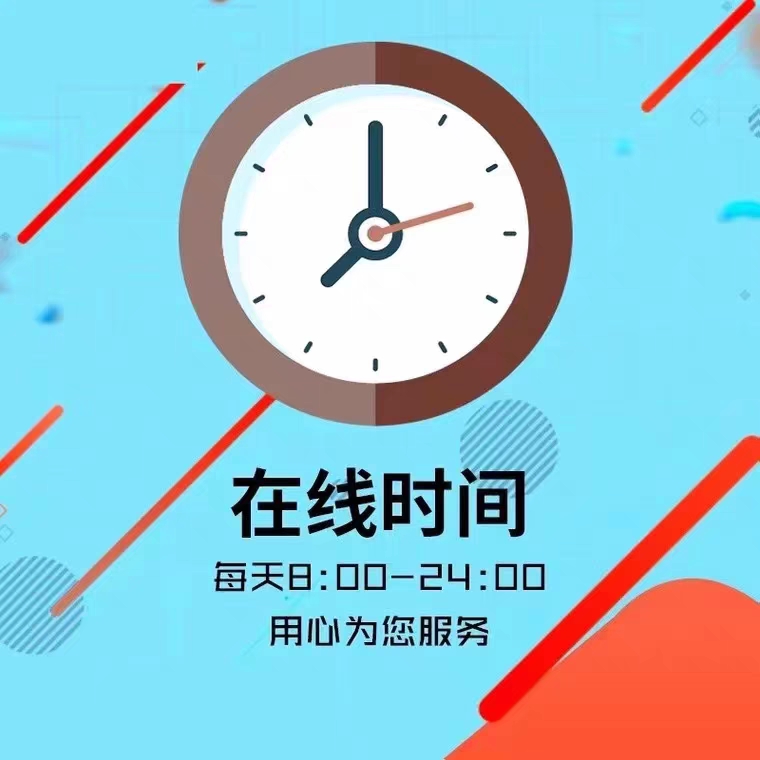 在线时间

每天8:00-24:00

用心为您服务